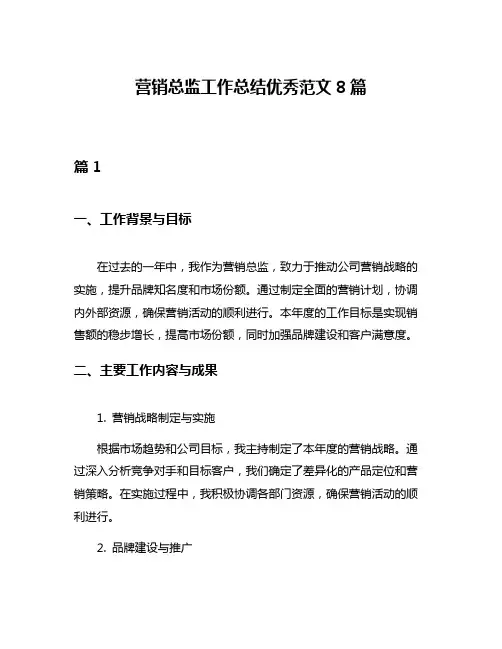 营销总监工作总结优秀范文 8 篇

篇 1

一、工作背景与目标

在过去的一年中，我作为营销总监，致力于推动公司营销战略的实施，提升品牌知名度和市场份额。通过制定全面的营销计划，协调内外部资源，确保营销活动的顺利进行。本年度的工作目标是实现销售额的稳步增长，提高市场份额，同时加强品牌建设和客户满意度。

二、主要工作内容与成果

1. 营销战略制定与实施

根据市场趋势和公司目标，我主持制定了本年度的营销战略。通过深入分析竞争对手和目标客户，我们确定了差异化的产品定位和营销策略。在实施过程中，我积极协调各部门资源，确保营销活动的顺利进行。

2. 品牌建设与推广